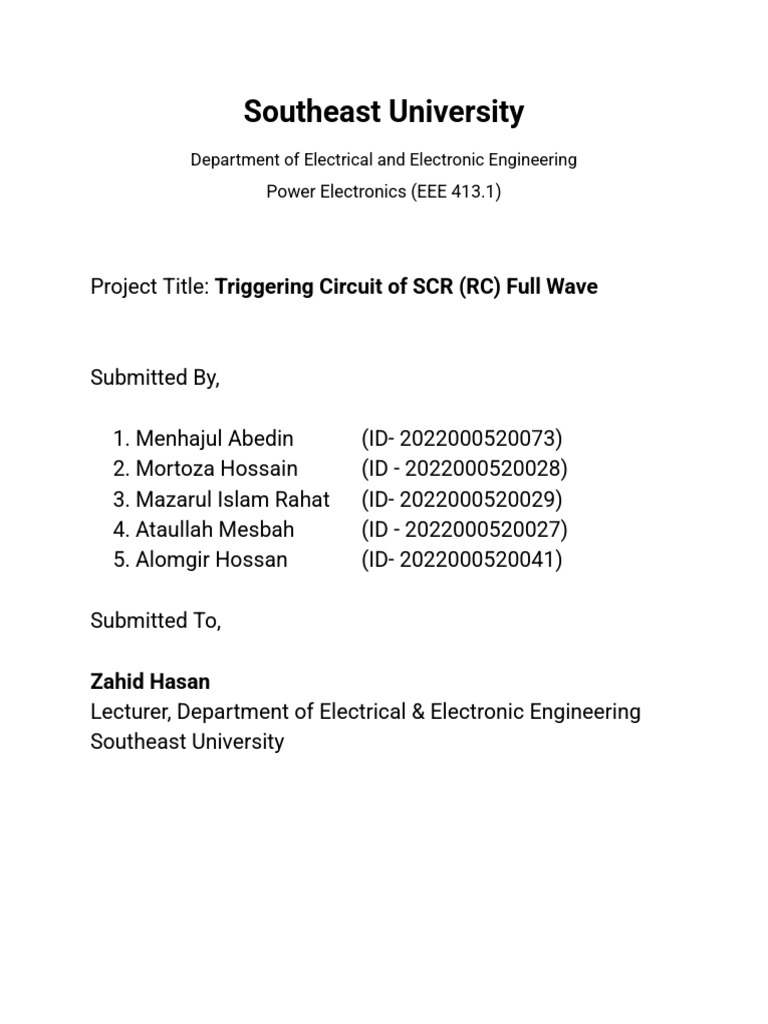 Southeast University

Department of Electrical and Electronic Engineering

Power Electronics (EEE 413.1)

Project Title: Triggering Circuit of SCR (RC) Full Wave

Submitted By,

1. Menhajul Abedin (ID- 2022000520073)
2. Mortoza Hossain (ID - 2022000520028)
3. Mazarul Islam Rahat (ID- 2022000520029)
4. Ataullah Mesbah (ID - 2022000520027)
5. Alomgir Hossan (ID- 2022000520041)

Submitted To,

Zahid Hasan
Lecturer, Department of Electrical & Electronic Engineering
Southeast University